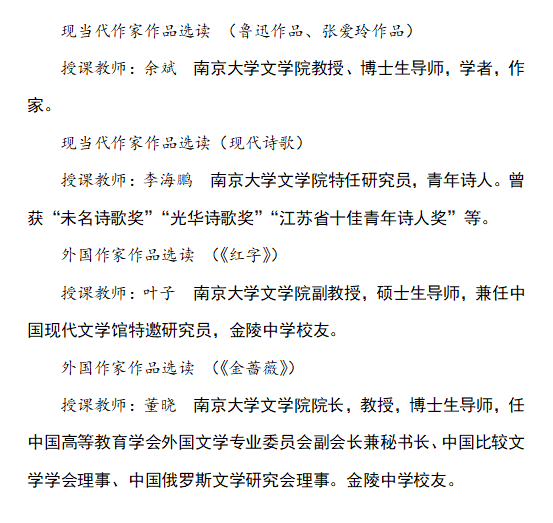 现当代作家作品选读 （鲁迅作品、张爱玲作品）

授课教师：余斌 南京大学文学院教授、博士生导师，学者，作家。

现当代作家作品选读（现代诗歌）

授课教师：李海鹏 南京大学文学院特任研究员，青年诗人。曾获“未名诗歌奖”“光华诗歌奖”“江苏省十佳青年诗人奖”等。

外国作家作品选读 （《红字》）

授课教师：叶子 南京大学文学院副教授，硕士生导师，兼任中国现代文学馆特邀研究员，金陵中学校友。

外国作家作品选读 （《金蔷薇》）

授课教师：董晓 南京大学文学院院长，教授，博士生导师，任中国高等教育学会外国文学专业委员会副会长兼秘书长、中国比较文学学会理事、中国俄罗斯文学研究会理事。金陵中学校友。